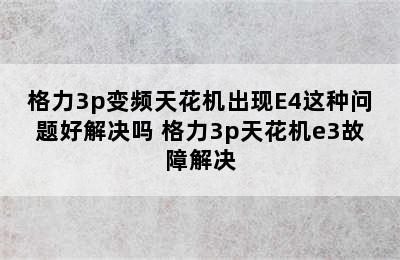 格力3p变频天花机出现E4这种问题好解决吗 格力3p天花机e3故障解决